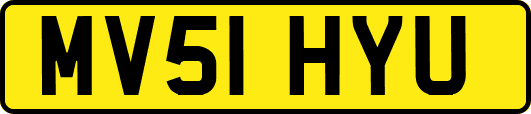 MV51 HYU